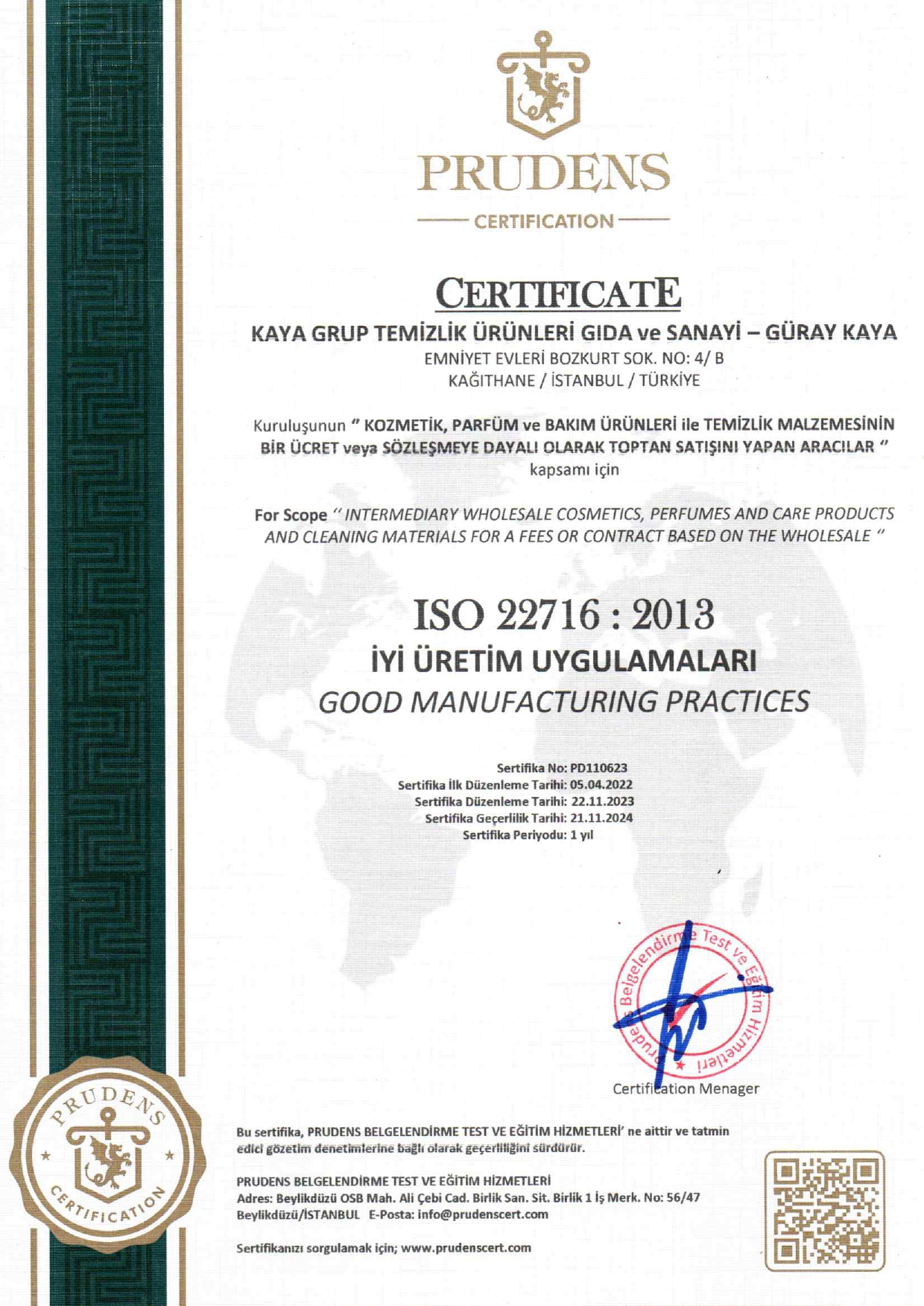 PRUDENS
CERTIFICATION

CERTIFICATE

KAYA GRUP TEMİZLİK ÜRÜNLERİ GIDA ve SANAYİ – GÜRAY KAYA
EMNİYET EVLERİ BOZKURT SOK. NO: 4/ B
KAĞITHANE / İSTANBUL / TÜRKİYE

Kuruluşunun " KOZMETİK, PARFÜM ve BAKIM ÜRÜNLERİ ile TEMİZLİK MALZEMESİNİN BİR ÜCRET veya SÖZLEŞMEYE DAYALI OLARAK TOPTAN SATIŞINI YAPAN ARACILAR " kapsamı için

For Scope " INTERMEDIARY WHOLESALE COSMETICS, PERFUMES AND CARE PRODUCTS AND CLEANING MATERIALS FOR A FEES OR CONTRACT BASED ON THE WHOLESALE "

ISO 22716 : 2013
İYİ ÜRETİM UYGULAMALARI
GOOD MANUFACTURING PRACTICES

Sertifika No: PD110623
Sertifika İlk Düzenleme Tarihi: 05.04.2022
Sertifika Düzenleme Tarihi: 22.11.2023
Sertifika Geçerlilik Tarihi: 21.11.2024
Sertifika Periyodu: 1 yıl

Prudens Belgelendirme Test ve Eğitim Hizmetleri

Certification Menager

PRUDENS
CERTIFICATION

Bu sertifika, PRUDENS BELGELENDİRME TEST VE EĞİTİM HİZMETLERİ' ne aittir ve tatmin edici gözetim denetimlerine bağlı olarak geçerliliğini sürdürür.

PRUDENS BELGELENDİRME TEST VE EĞİTİM HİZMETLERİ
Adres: Beylikdüzü OSB Mah. Ali Çebi Cad. Birlik San. Sit. Birlik 1 İş Merk. No: 56/47
Beylikdüzü/İSTANBUL E-Posta: info@prudenscert.com

Sertifikanızı sorgulamak için; www.prudenscert.com